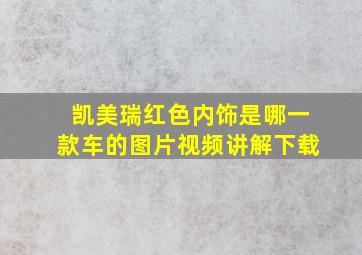 凯美瑞红色内饰是哪一款车的图片视频讲解下载